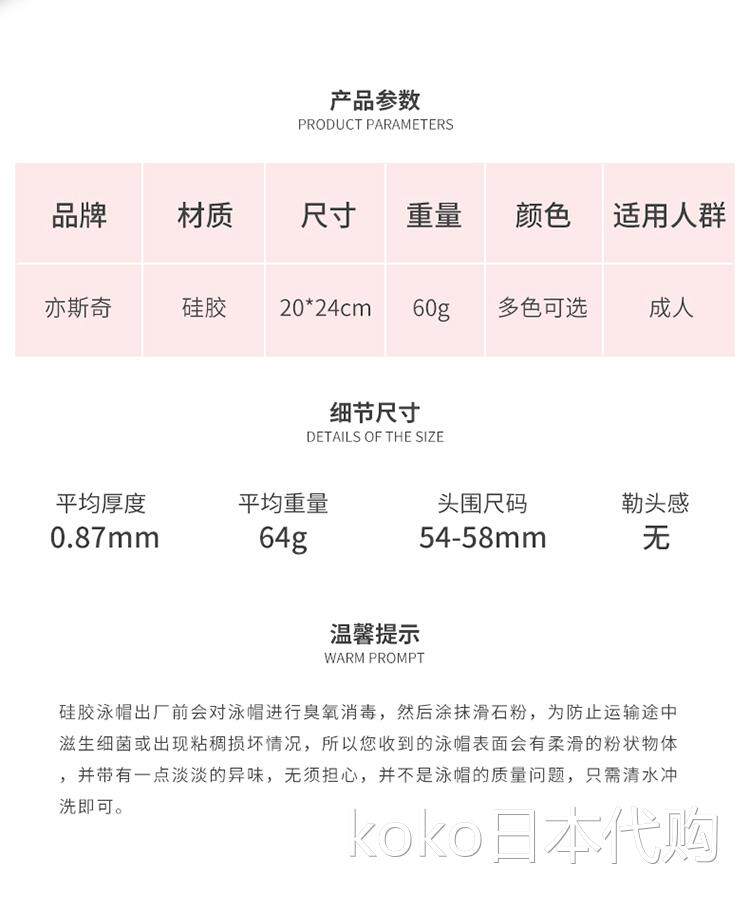 产品参数
PRODUCT PARAMETERS

| 品牌 | 材质 | 尺寸 | 重量 | 颜色 | 适用人群 |
|---|---|---|---|---|---|
| 亦斯奇 | 硅胶 | 20*24cm | 60g | 多色可选 | 成人 |

细节尺寸
DETAILS OF THE SIZE

平均厚度
0.87mm

平均重量
64g

头围尺码
54-58mm

勒头感
无

温馨提示
WARM PROMPT

硅胶泳帽出厂前会对泳帽进行臭氧消毒，然后涂抹滑石粉，为防止运输途中滋生细菌或出现粘稠损坏情况，所以您收到的泳帽表面会有柔滑的粉状物体，并带有一点淡淡的异味，无须担心，并不是泳帽的质量问题，只需清水冲洗即可。

koko日本代购